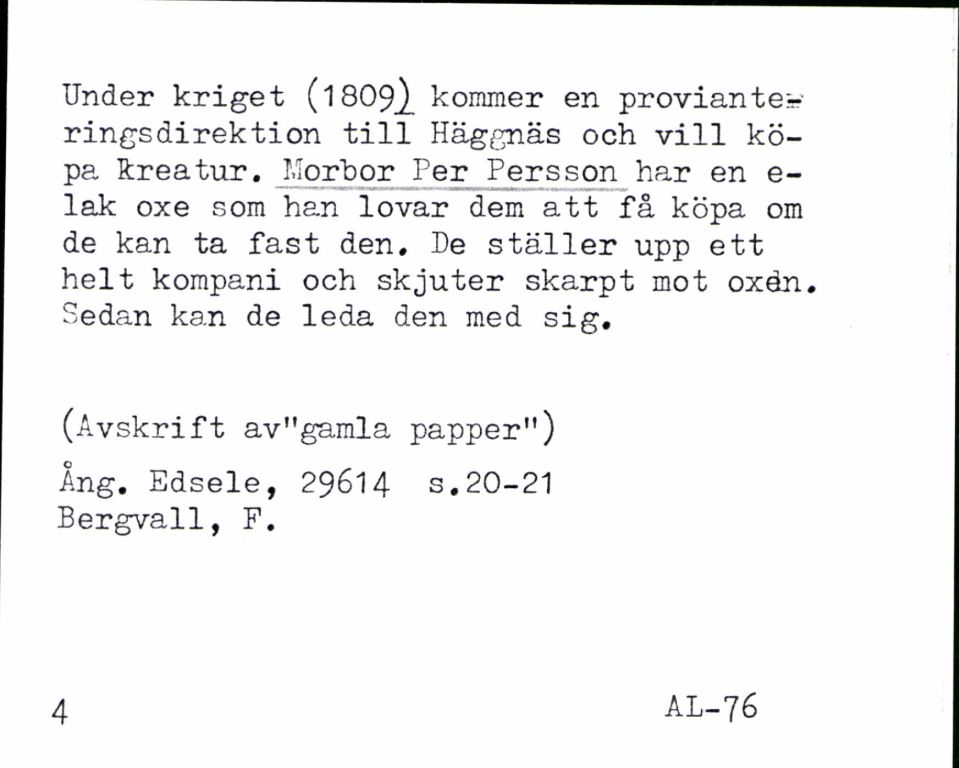 Under kriget (1809) kommer en provianteringsdirektion till Häggnäs och vill köpa kreatur. Morbor Per Persson har en elak oxe som han lovar dem att få köpa om de kan ta fast den. De ställer upp ett helt kompani och skjuter skarpt mot oxen. Sedan kan de leda den med sig.

(Avskrift av"gamla papper")

Ång. Edsele, 29614 s.20-21
Bergvall, F.

4

AL-76